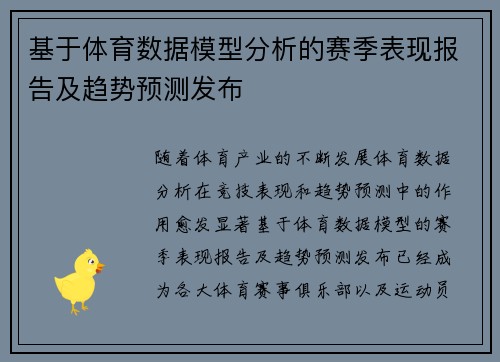 基于体育数据模型分析的赛季表现报告及趋势预测发布

随着体育产业的不断发展体育数据分析在竞技表现和趋势预测中的作用愈发显著基于体育数据模型的赛季表现报告及趋势预测发布已经成为各大体育赛事俱乐部以及运动员